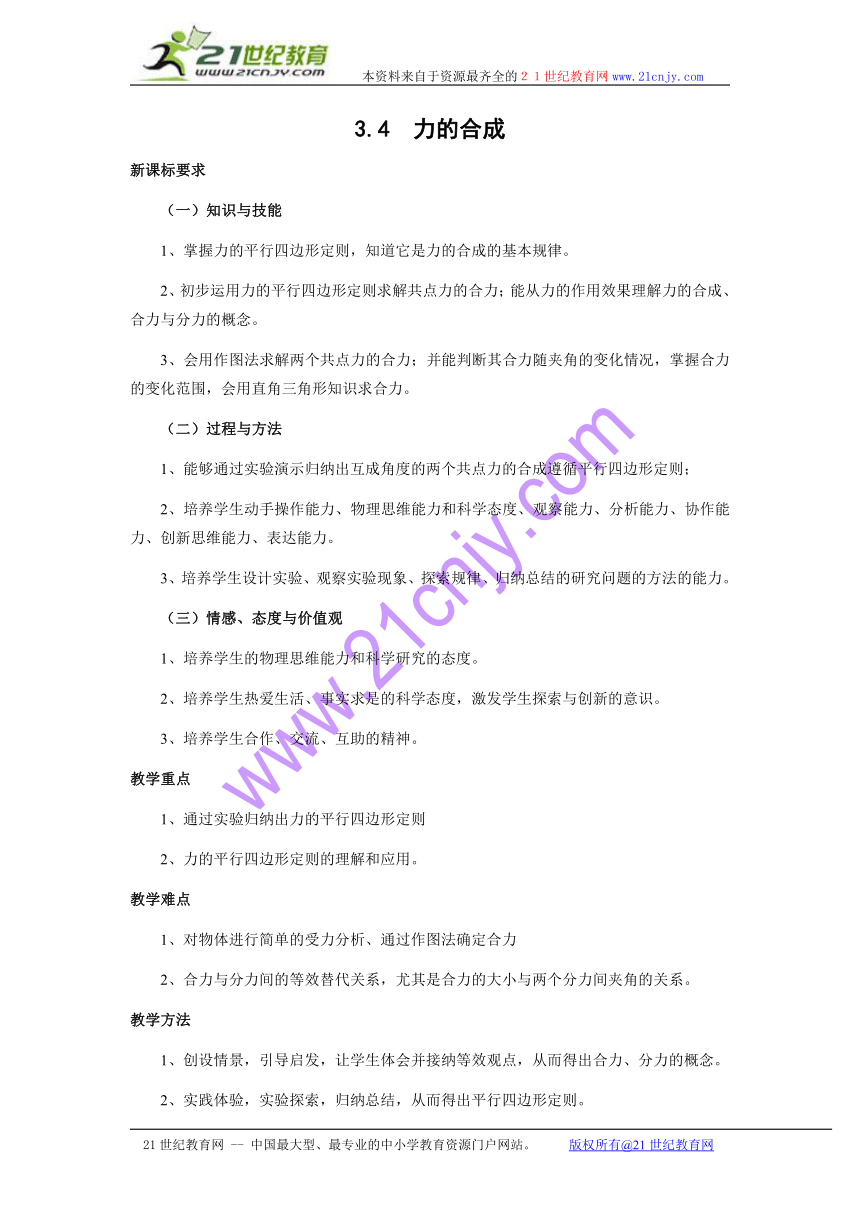 21世纪教育
www.21cnjy.com
本资料来自于资源最齐全的２１世纪教育网www.21cnjy.com

3.4　力的合成

新课标要求

（一）知识与技能

1、掌握力的平行四边形定则，知道它是力的合成的基本规律。

2、初步运用力的平行四边形定则求解共点力的合力；能从力的作用效果理解力的合成、合力与分力的概念。

3、会用作图法求解两个共点力的合力；并能判断其合力随夹角的变化情况，掌握合力的变化范围，会用直角三角形知识求合力。

（二）过程与方法

1、能够通过实验演示归纳出互成角度的两个共点力的合成遵循平行四边形定则；

2、培养学生动手操作能力、物理思维能力和科学态度、观察能力、分析能力、协作能力、创新思维能力、表达能力。

3、培养学生设计实验、观察实验现象、探索规律、归纳总结的研究问题的方法的能力。

（三）情感、态度与价值观

1、培养学生的物理思维能力和科学研究的态度。

2、培养学生热爱生活、事实求是的科学态度，激发学生探索与创新的意识。

3、培养学生合作、交流、互助的精神。

教学重点

1、通过实验归纳出力的平行四边形定则

2、力的平行四边形定则的理解和应用。

教学难点

1、对物体进行简单的受力分析、通过作图法确定合力

2、合力与分力间的等效替代关系，尤其是合力的大小与两个分力间夹角的关系。

教学方法

1、创设情景，引导启发，让学生体会并接纳等效观点，从而得出合力、分力的概念。

2、实践体验，实验探索，归纳总结，从而得出平行四边形定则。

www.21cnjy.com

21世纪教育网 -- 中国最大型、最专业的中小学教育资源门户网站。　　版权所有@21世纪教育网